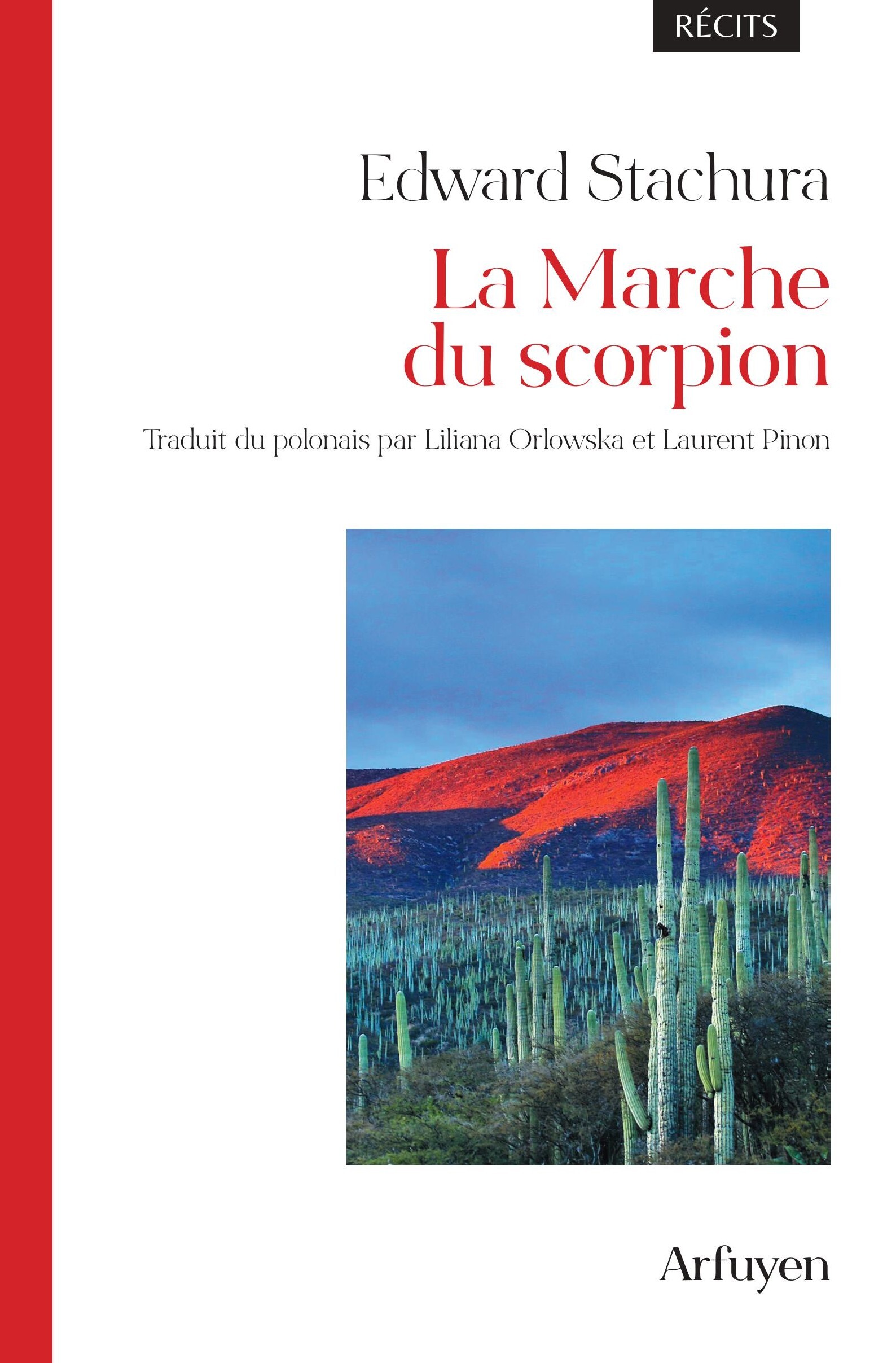 RÉCITS

Edward Stachura

La Marche du scorpion

Traduit du polonais par Liliana Orlowska et Laurent Pinon

Arfuyen